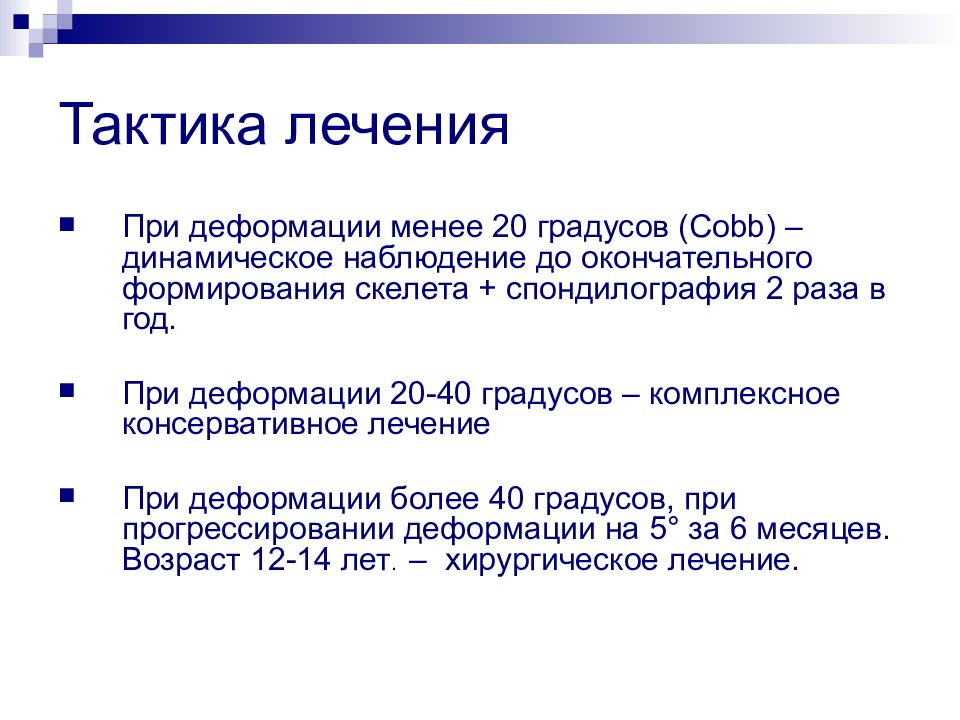 Тактика лечения

■ При деформации менее 20 градусов (Cobb) – динамическое наблюдение до окончательного формирования скелета + спондилография 2 раза в год.

■ При деформации 20-40 градусов – комплексное консервативное лечение

■ При деформации более 40 градусов, при прогрессировании деформации на 5° за 6 месяцев. Возраст 12-14 лет. – хирургическое лечение.